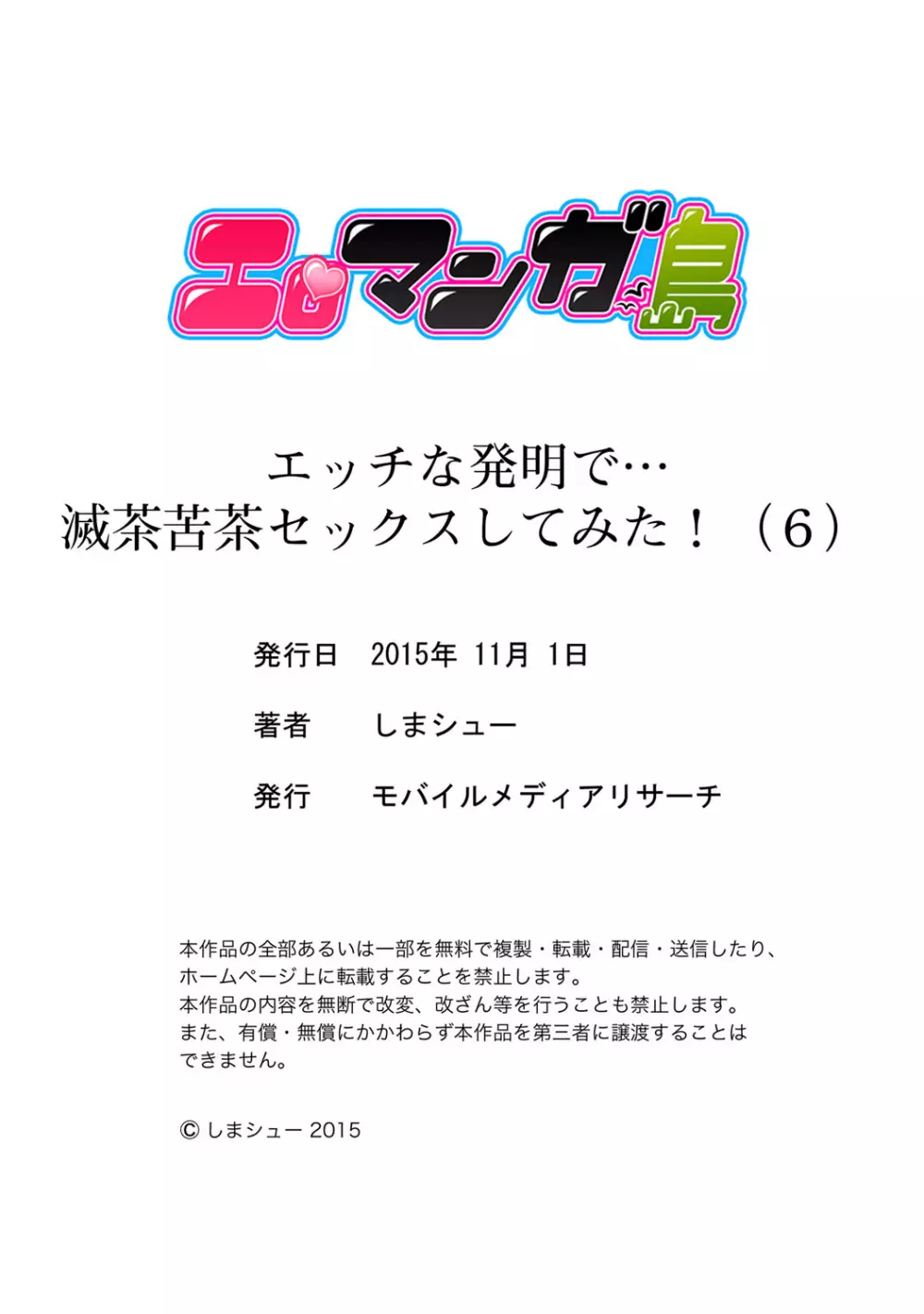 エロマンガ島

エッチな発明で…
滅茶苦茶セックスしてみた！（6）

発行日　2015年 11月 1日

著者　しまシュー

発行　モバイルメディアリサーチ

本作品の全部あるいは一部を無料で複製・転載・配信・送信したり、ホームページ上に転載することを禁止します。
本作品の内容を無断で改変、改ざん等を行うことも禁止します。
また、有償・無償にかかわらず本作品を第三者に譲渡することはできません。

© しまシュー 2015